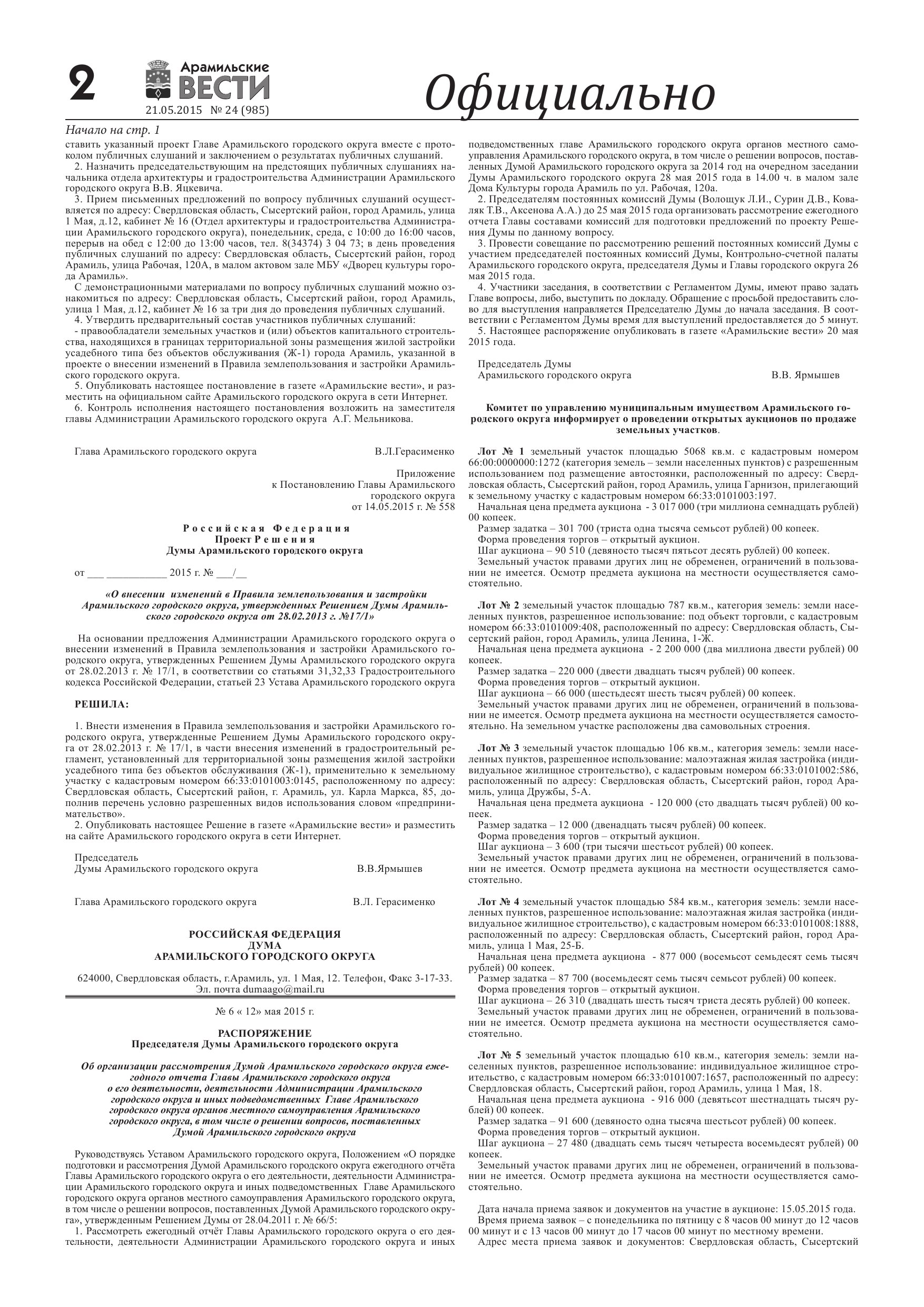 2 Арамильские ВЕСТИ 21.05.2015 № 24 (985) Официально

Начало на стр. 1

ставить указанный проект Главе Арамильского городского округа вместе с протоколом публичных слушаний и заключением о результатах публичных слушаний.

2. Назначить председательствующим на предстоящих публичных слушаниях начальника отдела архитектуры и градостроительства Администрации Арамильского городского округа В.В. Яцкевича.

3. Прием письменных предложений по вопросу публичных слушаний осуществляется по адресу: Свердловская область, Сысертский район, город Арамиль, улица 1 Мая, д.12, кабинет № 16 (Отдел архитектуры и градостроительства Администрации Арамильского городского округа), понедельник, среда, с 10:00 до 16:00 часов, перерыв на обед с 12:00 до 13:00 часов, тел. 8(34374) 3 04 73; в день проведения публичных слушаний по адресу: Свердловская область, Сысертский район, город Арамиль, улица Рабочая, 120А, в малом актовом зале МБУ «Дворец культуры города Арамиль».

С демонстрационными материалами по вопросу публичных слушаний можно ознакомиться по адресу: Свердловская область, Сысертский район, город Арамиль, улица 1 Мая, д.12, кабинет № 16 за три дня до проведения публичных слушаний.

4. Утвердить предварительный состав участников публичных слушаний:

- правообладатели земельных участков и (или) объектов капитального строительства, находящихся в границах территориальной зоны размещения жилой застройки усадебного типа без объектов обслуживания (Ж-1) города Арамиль, указанной в проекте о внесении изменений в Правила землепользования и застройки Арамильского городского округа.

5. Опубликовать настоящее постановление в газете «Арамильские вести», и разместить на официальном сайте Арамильского городского округа в сети Интернет.

6. Контроль исполнения настоящего постановления возложить на заместителя главы Администрации Арамильского городского округа А.Г. Мельникова.

Глава Арамильского городского округа В.Л.Герасименко

Приложение
к Постановлению Главы Арамильского
городского округа
от 14.05.2015 г. № 558

Российская Федерация
Проект Решения
Думы Арамильского городского округа

от ___ ___________ 2015 г. № ___/__

«О внесении изменений в Правила землепользования и застройки Арамильского городского округа, утвержденных Решением Думы Арамильского городского округа от 28.02.2013 г. №17/1»

На основании предложения Администрации Арамильского городского округа о внесении изменений в Правила землепользования и застройки Арамильского городского округа, утвержденных Решением Думы Арамильского городского округа от 28.02.2013 г. № 17/1, в соответствии со статьями 31,32,33 Градостроительного кодекса Российской Федерации, статьей 23 Устава Арамильского городского округа

РЕШИЛА:

1. Внести изменения в Правила землепользования и застройки Арамильского городского округа, утвержденные Решением Думы Арамильского городского округа от 28.02.2013 г. № 17/1, в части внесения изменений в градостроительный регламент, установленный для территориальной зоны размещения жилой застройки усадебного типа без объектов обслуживания (Ж-1), применительно к земельному участку с кадастровым номером 66:33:0101003:0145, расположенному по адресу: Свердловская область, Сысертский район, г. Арамиль, ул. Карла Маркса, 85, дополнив перечень условно разрешенных видов использования словом «предпринимательство».

2. Опубликовать настоящее Решение в газете «Арамильские вести» и разместить на сайте Арамильского городского округа в сети Интернет.

Председатель
Думы Арамильского городского округа В.В.Ярмышев

Глава Арамильского городского округа В.Л. Герасименко

РОССИЙСКАЯ ФЕДЕРАЦИЯ
ДУМА
АРАМИЛЬСКОГО ГОРОДСКОГО ОКРУГА

624000, Свердловская область, г.Арамиль, ул. 1 Мая, 12. Телефон, Факс 3-17-33. Эл. почта dumaago@mail.ru

№ 6 « 12» мая 2015 г.

РАСПОРЯЖЕНИЕ
Председателя Думы Арамильского городского округа

Об организации рассмотрения Думой Арамильского городского округа ежегодного отчета Главы Арамильского городского округа о его деятельности, деятельности Администрации Арамильского городского округа и иных подведомственных Главе Арамильского городского округа органов местного самоуправления Арамильского городского округа, в том числе о решении вопросов, поставленных Думой Арамильского городского округа

Руководствуясь Уставом Арамильского городского округа, Положением «О порядке подготовки и рассмотрения Думой Арамильского городского округа ежегодного отчёта Главы Арамильского городского округа о его деятельности, деятельности Администрации Арамильского городского округа и иных подведомственных Главе Арамильского городского округа органов местного самоуправления Арамильского городского округа, в том числе о решении вопросов, поставленных Думой Арамильского городского округа», утвержденным Решением Думы от 28.04.2011 г. № 66/5:

1. Рассмотреть ежегодный отчёт Главы Арамильского городского округа о его деятельности, деятельности Администрации Арамильского городского округа и иных подведомственных главе Арамильского городского округа органов местного самоуправления Арамильского городского округа, в том числе о решении вопросов, поставленных Думой Арамильского городского округа за 2014 год на очередном заседании Думы Арамильского городского округа 28 мая 2015 года в 14.00 ч. в малом зале Дома Культуры города Арамиль по ул. Рабочая, 120а.

2. Председателям постоянных комиссий Думы (Волощук Л.И., Сурин Д.В., Коваляк Т.В., Аксенова А.А.) до 25 мая 2015 года организовать рассмотрение ежегодного отчета Главы составами комиссий для подготовки предложений по проекту Решения Думы по данному вопросу.

3. Провести совещание по рассмотрению решений постоянных комиссий Думы с участием председателей постоянных комиссий Думы, Контрольно-счетной палаты Арамильского городского округа, председателя Думы и Главы городского округа 26 мая 2015 года.

4. Участники заседания, в соответствии с Регламентом Думы, имеют право задать Главе вопросы, либо, выступить по докладу. Обращение с просьбой предоставить слово для выступления направляется Председателю Думы до начала заседания. В соответствии с Регламентом Думы время для выступлений предоставляется до 5 минут.

5. Настоящее распоряжение опубликовать в газете «Арамильские вести» 20 мая 2015 года.

Председатель Думы
Арамильского городского округа В.В. Ярмышев

Комитет по управлению муниципальным имуществом Арамильского городского округа информирует о проведении открытых аукционов по продаже земельных участков.

Лот № 1 земельный участок площадью 5068 кв.м. с кадастровым номером 66:00:0000000:1272 (категория земель – земли населенных пунктов) с разрешенным использованием под размещение автостоянки, расположенный по адресу: Свердловская область, Сысертский район, город Арамиль, улица Гарнизон, прилегающий к земельному участку с кадастровым номером 66:33:0101003:197.

Начальная цена предмета аукциона - 3 017 000 (три миллиона семнадцать рублей) 00 копеек.

Размер задатка – 301 700 (триста одна тысяча семьсот рублей) 00 копеек.

Форма проведения торгов – открытый аукцион.

Шаг аукциона – 90 510 (девяносто тысяч пятьсот десять рублей) 00 копеек.

Земельный участок правами других лиц не обременен, ограничений в пользовании не имеется. Осмотр предмета аукциона на местности осуществляется самостоятельно.

Лот № 2 земельный участок площадью 787 кв.м., категория земель: земли населенных пунктов, разрешенное использование: под объект торговли, с кадастровым номером 66:33:0101009:408, расположенный по адресу: Свердловская область, Сысертский район, город Арамиль, улица Ленина, 1-Ж.

Начальная цена предмета аукциона - 2 200 000 (два миллиона двести рублей) 00 копеек.

Размер задатка – 220 000 (двести двадцать тысяч рублей) 00 копеек.

Форма проведения торгов – открытый аукцион.

Шаг аукциона – 66 000 (шестьдесят шесть тысяч рублей) 00 копеек.

Земельный участок правами других лиц не обременен, ограничений в пользовании не имеется. Осмотр предмета аукциона на местности осуществляется самостоятельно. На земельном участке расположены два самовольных строения.

Лот № 3 земельный участок площадью 106 кв.м., категория земель: земли населенных пунктов, разрешенное использование: малоэтажная жилая застройка (индивидуальное жилищное строительство), с кадастровым номером 66:33:0101002:586, расположенный по адресу: Свердловская область, Сысертский район, город Арамиль, улица Дружбы, 5-А.

Начальная цена предмета аукциона - 120 000 (сто двадцать тысяч рублей) 00 копеек.

Размер задатка – 12 000 (двенадцать тысяч рублей) 00 копеек.

Форма проведения торгов – открытый аукцион.

Шаг аукциона – 3 600 (три тысячи шестьсот рублей) 00 копеек.

Земельный участок правами других лиц не обременен, ограничений в пользовании не имеется. Осмотр предмета аукциона на местности осуществляется самостоятельно.

Лот № 4 земельный участок площадью 584 кв.м., категория земель: земли населенных пунктов, разрешенное использование: малоэтажная жилая застройка (индивидуальное жилищное строительство), с кадастровым номером 66:33:0101008:1888, расположенный по адресу: Свердловская область, Сысертский район, город Арамиль, улица 1 Мая, 25-Б.

Начальная цена предмета аукциона - 877 000 (восемьсот семьдесят семь тысяч рублей) 00 копеек.

Размер задатка – 87 700 (восемьдесят семь тысяч семьсот рублей) 00 копеек.

Форма проведения торгов – открытый аукцион.

Шаг аукциона – 26 310 (двадцать шесть тысяч триста десять рублей) 00 копеек.

Земельный участок правами других лиц не обременен, ограничений в пользовании не имеется. Осмотр предмета аукциона на местности осуществляется самостоятельно.

Лот № 5 земельный участок площадью 610 кв.м., категория земель: земли населенных пунктов, разрешенное использование: индивидуальное жилищное строительство, с кадастровым номером 66:33:0101007:1657, расположенный по адресу: Свердловская область, Сысертский район, город Арамиль, улица 1 Мая, 18.

Начальная цена предмета аукциона - 916 000 (девятьсот шестнадцать тысяч рублей) 00 копеек.

Размер задатка – 91 600 (девяносто одна тысяча шестьсот рублей) 00 копеек.

Форма проведения торгов – открытый аукцион.

Шаг аукциона – 27 480 (двадцать семь тысяч четыреста восемьдесят рублей) 00 копеек.

Земельный участок правами других лиц не обременен, ограничений в пользовании не имеется. Осмотр предмета аукциона на местности осуществляется самостоятельно.

Дата начала приема заявок и документов на участие в аукционе: 15.05.2015 года.

Время приема заявок – с понедельника по пятницу с 8 часов 00 минут до 12 часов 00 минут и с 13 часов 00 минут до 17 часов 00 минут по местному времени.

Адрес места приема заявок и документов: Свердловская область, Сысертский